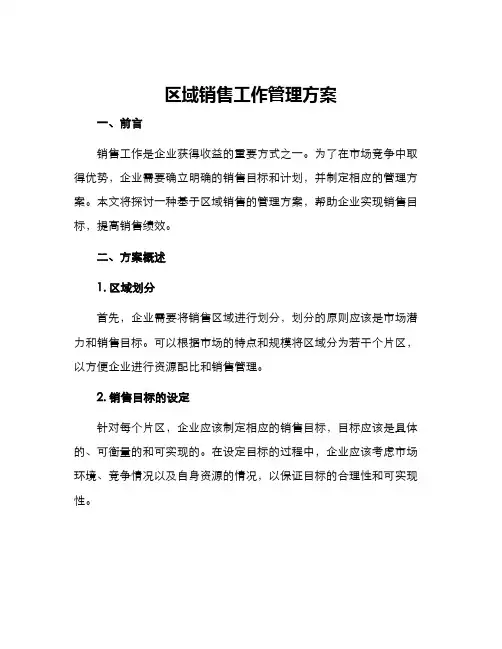 区域销售工作管理方案

一、前言

销售工作是企业获得收益的重要方式之一。为了在市场竞争中取得优势，企业需要确立明确的销售目标和计划，并制定相应的管理方案。本文将探讨一种基于区域销售的管理方案，帮助企业实现销售目标，提高销售绩效。

二、方案概述

1. 区域划分

首先，企业需要将销售区域进行划分，划分的原则应该是市场潜力和销售目标。可以根据市场的特点和规模将区域分为若干个片区，以方便企业进行资源配比和销售管理。

2. 销售目标的设定

针对每个片区，企业应该制定相应的销售目标，目标应该是具体的、可衡量的和可实现的。在设定目标的过程中，企业应该考虑市场环境、竞争情况以及自身资源的情况，以保证目标的合理性和可实现性。